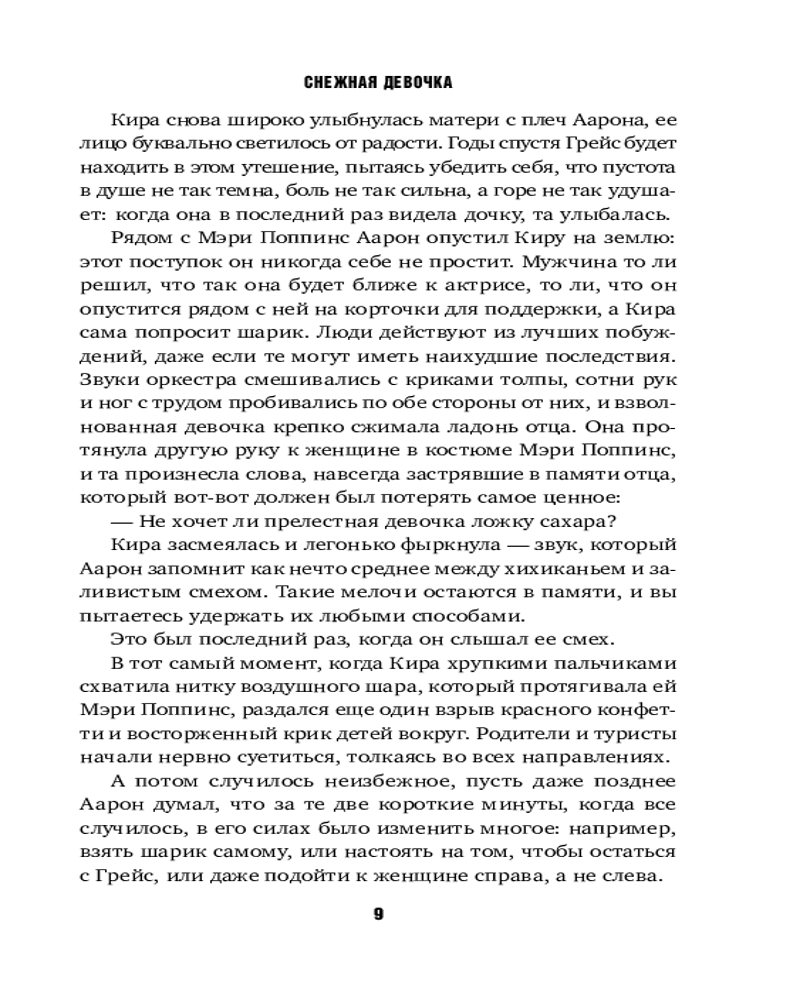 СНЕЖНАЯ ДЕВОЧКА

Кира снова широко улыбнулась матери с плеч Аарона, ее лицо буквально светилось от радости. Годы спустя Грейс будет находить в этом утешение, пытаясь убедить себя, что пустота в душе не так темна, боль не так сильна, а горе не так удушает: когда она в последний раз видела дочку, та улыбалась.

Рядом с Мэри Поппинс Аарон опустил Киру на землю: этот поступок он никогда себе не простит. Мужчина то ли решил, что так она будет ближе к актрисе, то ли, что он опустится рядом с ней на корточки для поддержки, а Кира сама попросит шарик. Люди действуют из лучших побуждений, даже если те могут иметь наихудшие последствия. Звуки оркестра смешивались с криками толпы, сотни рук и ног с трудом пробивались по обе стороны от них, и взволнованная девочка крепко сжимала ладонь отца. Она протянула другую руку к женщине в костюме Мэри Поппинс, и та произнесла слова, навсегда застрявшие в памяти отца, который вот-вот должен был потерять самое ценное:

— Не хочет ли прелестная девочка ложку сахара?

Кира засмеялась и легонько фыркнула — звук, который Аарон запомнит как нечто среднее между хихиканьем и заливистым смехом. Такие мелочи остаются в памяти, и вы пытаетесь удержать их любыми способами.

Это был последний раз, когда он слышал ее смех.

В тот самый момент, когда Кира хрупкими пальчиками схватила нитку воздушного шара, который протягивала ей Мэри Поппинс, раздался еще один взрыв красного конфетти и восторженный крик детей вокруг. Родители и туристы начали нервно суетиться, толкаясь во всех направлениях.

А потом случилось неизбежное, пусть даже позднее Аарон думал, что за те две короткие минуты, когда все случилось, в его силах было изменить многое: например, взять шарик самому, или настоять на том, чтобы остаться с Грейс, или даже подойти к женщине справа, а не слева.

9